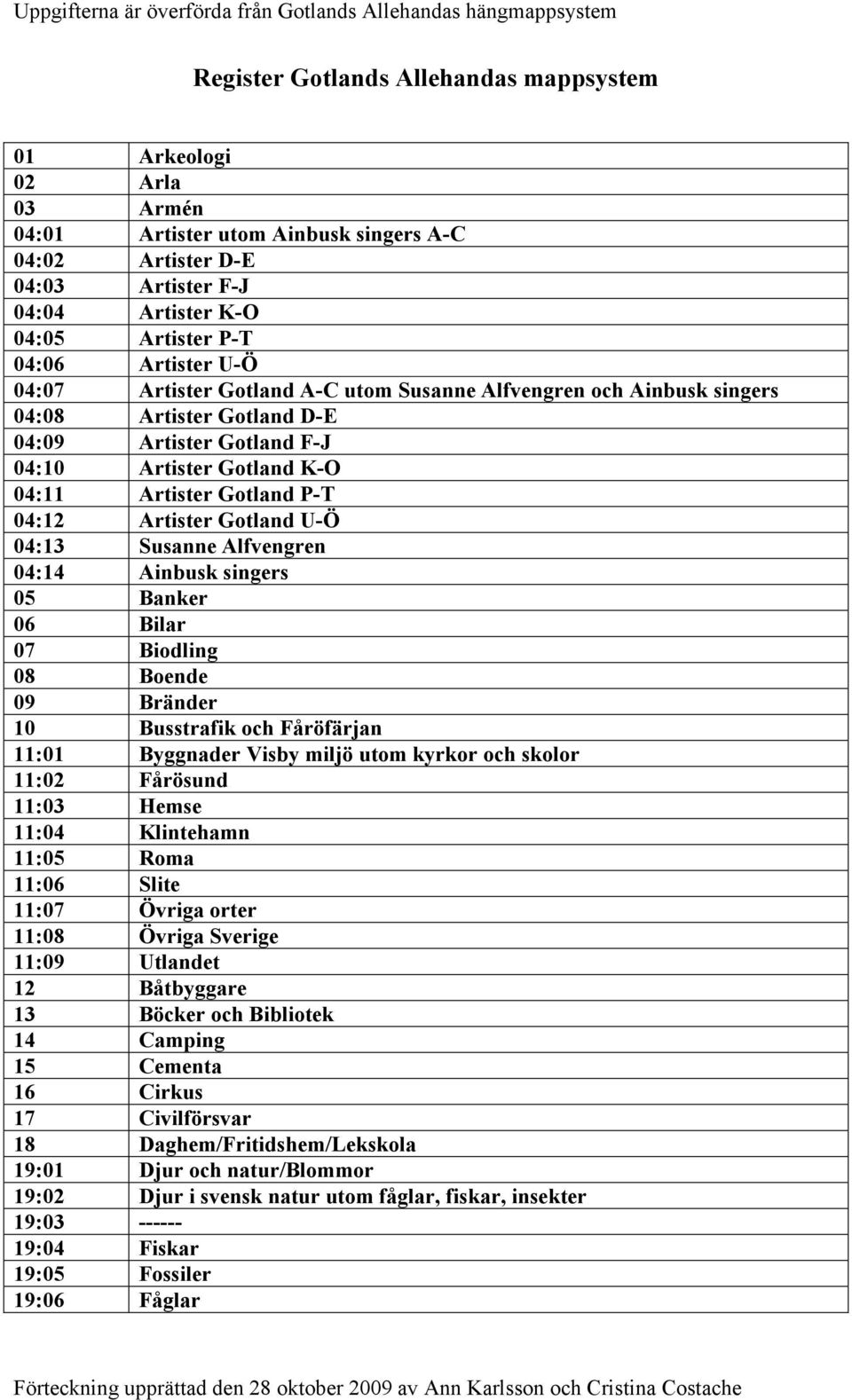 Uppgifterna är överförda från Gotlands Allehandas hängmappsystem

Register Gotlands Allehandas mappsystem

| | |
|---|---|
| 01 | Arkeologi |
| 02 | Arla |
| 03 | Armén |
| 04:01 | Artister utom Ainbusk singers A-C |
| 04:02 | Artister D-E |
| 04:03 | Artister F-J |
| 04:04 | Artister K-O |
| 04:05 | Artister P-T |
| 04:06 | Artister U-Ö |
| 04:07 | Artister Gotland A-C utom Susanne Alfvengren och Ainbusk singers |
| 04:08 | Artister Gotland D-E |
| 04:09 | Artister Gotland F-J |
| 04:10 | Artister Gotland K-O |
| 04:11 | Artister Gotland P-T |
| 04:12 | Artister Gotland U-Ö |
| 04:13 | Susanne Alfvengren |
| 04:14 | Ainbusk singers |
| 05 | Banker |
| 06 | Bilar |
| 07 | Biodling |
| 08 | Boende |
| 09 | Bränder |
| 10 | Busstrafik och Fåröfärjan |
| 11:01 | Byggnader Visby miljö utom kyrkor och skolor |
| 11:02 | Fårösund |
| 11:03 | Hemse |
| 11:04 | Klintehamn |
| 11:05 | Roma |
| 11:06 | Slite |
| 11:07 | Övriga orter |
| 11:08 | Övriga Sverige |
| 11:09 | Utlandet |
| 12 | Båtbyggare |
| 13 | Böcker och Bibliotek |
| 14 | Camping |
| 15 | Cementa |
| 16 | Cirkus |
| 17 | Civilförsvar |
| 18 | Daghem/Fritidshem/Lekskola |
| 19:01 | Djur och natur/Blommor |
| 19:02 | Djur i svensk natur utom fåglar, fiskar, insekter |
| 19:03 | ------ |
| 19:04 | Fiskar |
| 19:05 | Fossiler |
| 19:06 | Fåglar |

Förteckning upprättad den 28 oktober 2009 av Ann Karlsson och Cristina Costache